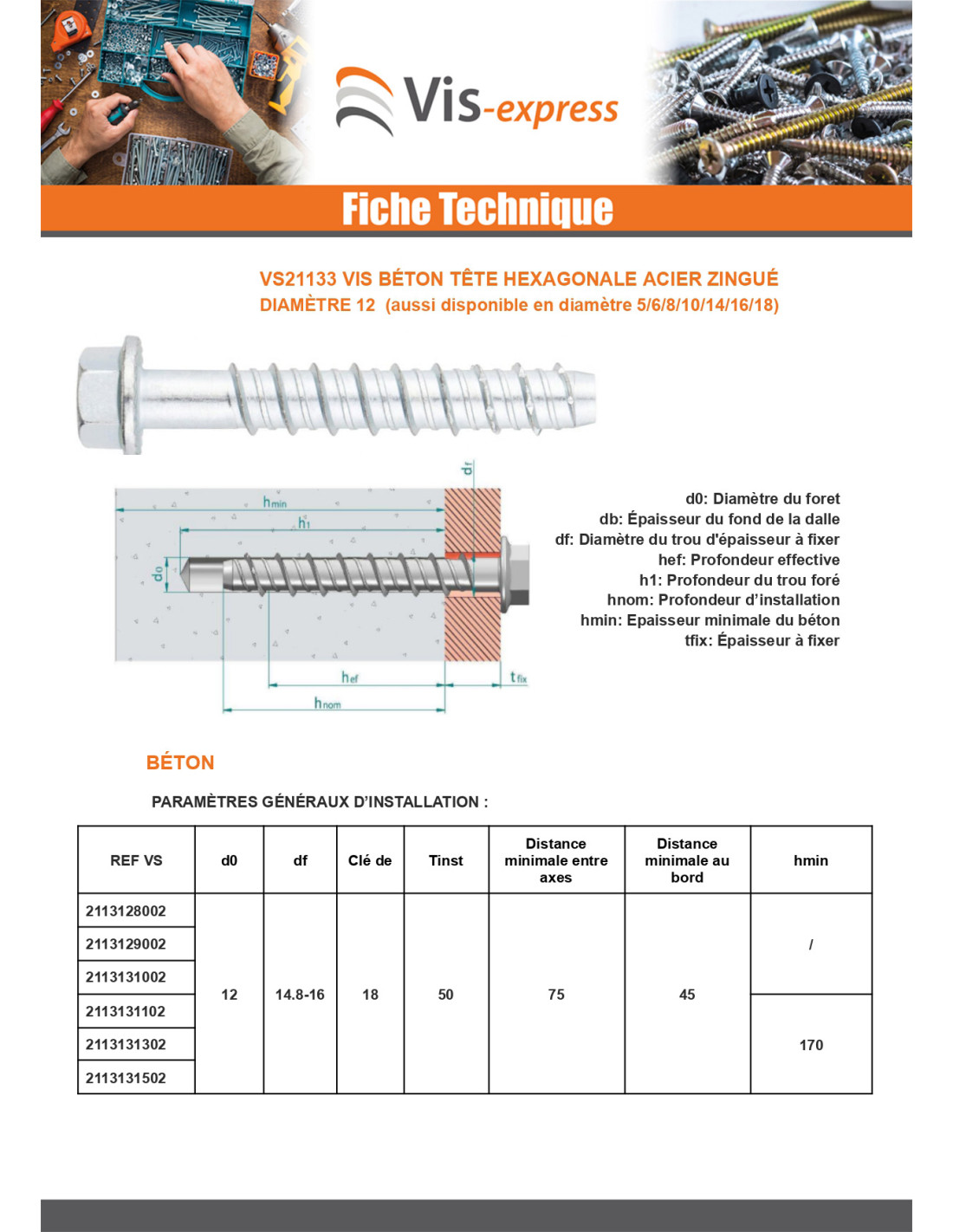 Vis-express

Fiche Technique

VS21133 VIS BÉTON TÊTE HEXAGONALE ACIER ZINGUÉ
DIAMÈTRE 12 (aussi disponible en diamètre 5/6/8/10/14/16/18)

$d_f$
$h_{min}$
$h_1$
$d_0$
$h_{ef}$
$t_{fix}$
$h_{nom}$

d0: Diamètre du foret
db: Épaisseur du fond de la dalle
df: Diamètre du trou d'épaisseur à fixer
hef: Profondeur effective
h1: Profondeur du trou foré
hnom: Profondeur d'installation
hmin: Epaisseur minimale du béton
tfix: Épaisseur à fixer

BÉTON

PARAMÈTRES GÉNÉRAUX D'INSTALLATION :

| REF VS | d0 | df | Clé de | Tinst | Distance minimale entre axes | Distance minimale au bord | hmin |
|---|---|---|---|---|---|---|---|
| 2113128002 | 12 | 14.8-16 | 18 | 50 | 75 | 45 | / |
| 2113129002 | | | | | | | |
| 2113131002 | | | | | | | |
| 2113131102 | | | | | | | 170 |
| 2113131302 | | | | | | | |
| 2113131502 | | | | | | | |